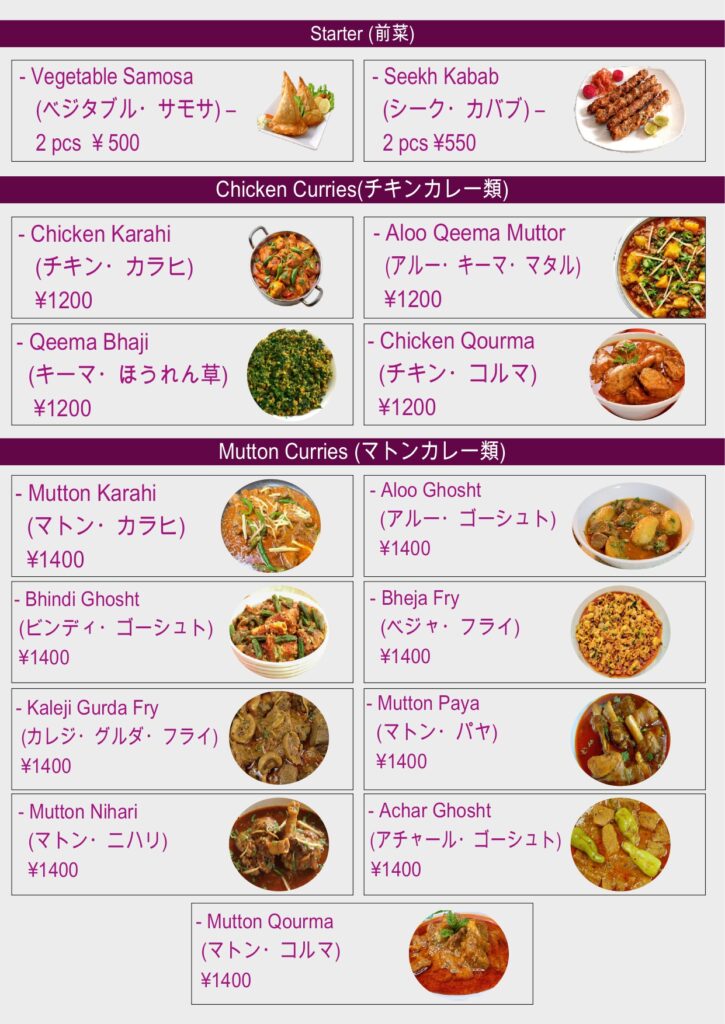 Starter (前菜)

- Vegetable Samosa
(ベジタブル・サモサ) –
2 pcs ￥500

- Seekh Kabab
(シーク・カバブ) –
2 pcs ¥550

Chicken Curries(チキンカレー類)

- Chicken Karahi
(チキン・カラヒ)
¥1200

- Aloo Qeema Muttor
(アルー・キーマ・マタル)
¥1200

- Qeema Bhaji
(キーマ・ほうれん草)
¥1200

- Chicken Qourma
(チキン・コルマ)
¥1200

Mutton Curries (マトンカレー類)

- Mutton Karahi
(マトン・カラヒ)
¥1400

- Aloo Ghosht
(アルー・ゴーシュト)
¥1400

- Bhindi Ghosht
(ビンディ・ゴーシュト)
¥1400

- Bheja Fry
(ベジャ・フライ)
¥1400

- Kaleji Gurda Fry
(カレジ・グルダ・フライ)
¥1400

- Mutton Paya
(マトン・パヤ)
¥1400

- Mutton Nihari
(マトン・ニハリ)
¥1400

- Achar Ghosht
(アチャール・ゴーシュト)
¥1400

- Mutton Qourma
(マトン・コルマ)
¥1400